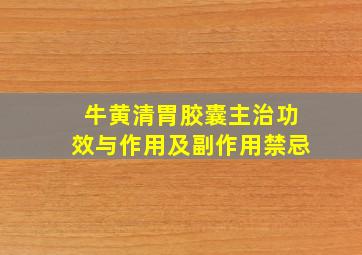 牛黄清胃胶囊主治功效与作用及副作用禁忌